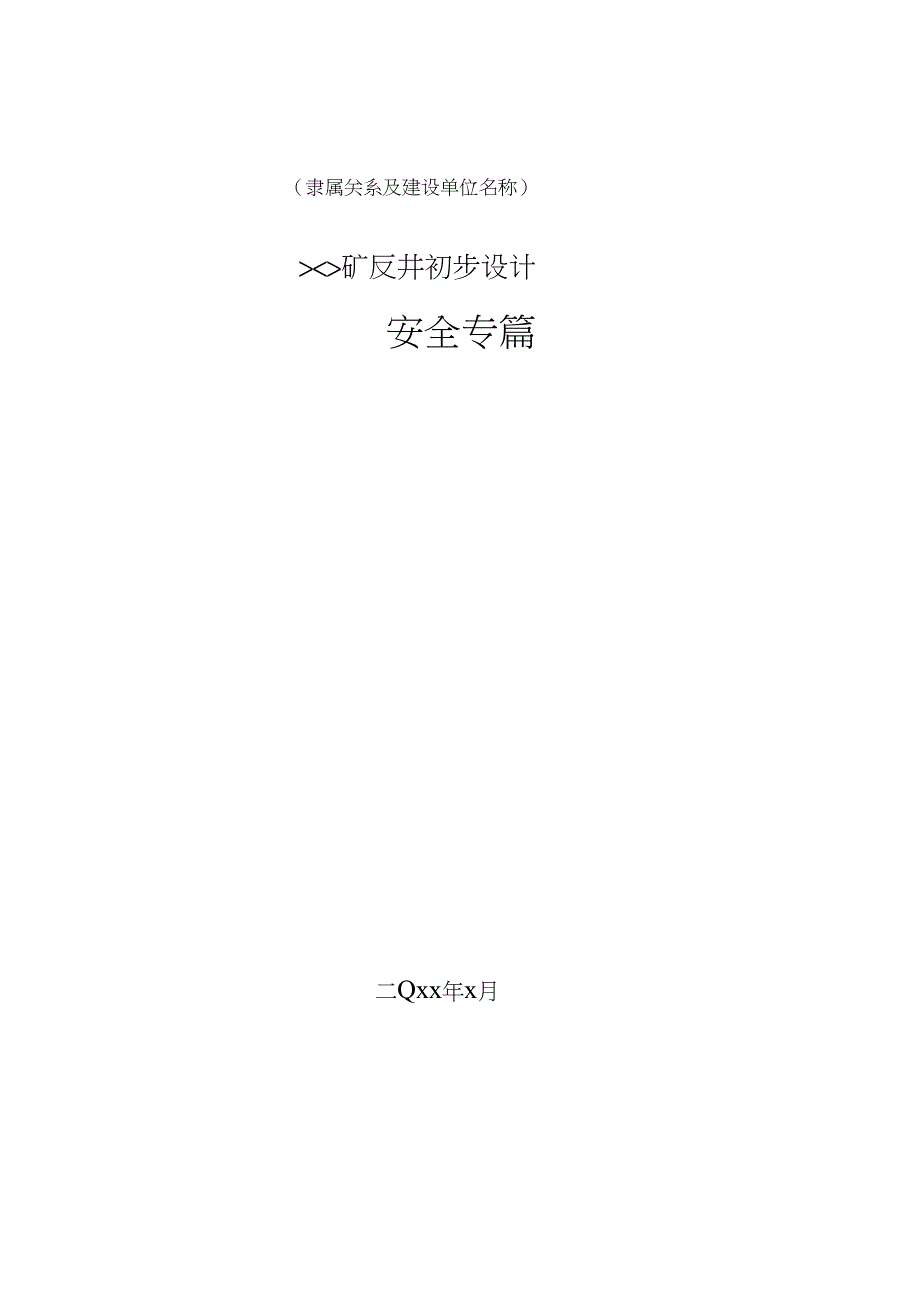 （隶属关系及建设单位名称）

><>矿反井初步设计

安全专篇

二Qxx年x月